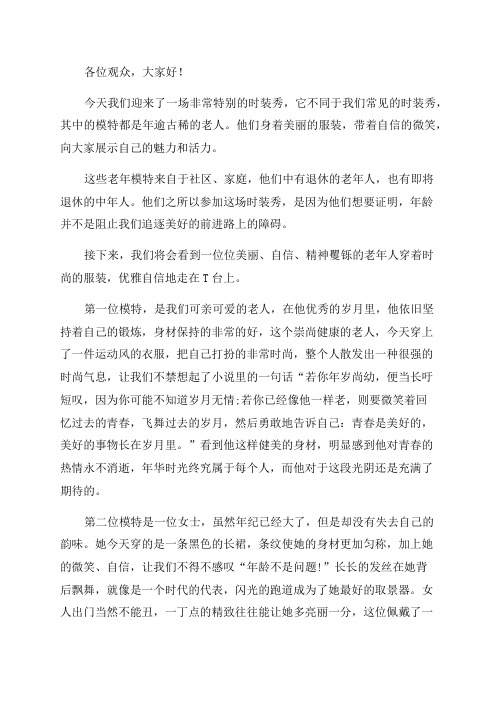 各位观众，大家好！

今天我们迎来了一场非常特别的时装秀，它不同于我们常见的时装秀，其中的模特都是年逾古稀的老人。他们身着美丽的服装，带着自信的微笑，向大家展示自己的魅力和活力。

这些老年模特来自于社区、家庭，他们中有退休的老年人，也有即将退休的中年人。他们之所以参加这场时装秀，是因为他们想要证明，年龄并不是阻止我们追逐美好的前进路上的障碍。

接下来，我们将会看到一位位美丽、自信、精神矍铄的老年人穿着时尚的服装，优雅自信地走在T台上。

第一位模特，是我们可亲可爱的老人，在他优秀的岁月里，他依旧坚持着自己的锻炼，身材保持的非常的好，这个崇尚健康的老人，今天穿上了一件运动风的衣服，把自己打扮的非常时尚，整个人散发出一种很强的时尚气息，让我们不禁想起了小说里的一句话“若你年岁尚幼，便当长吁短叹，因为你可能不知道岁月无情;若你已经像他一样老，则要微笑着回忆过去的青春，飞舞过去的岁月，然后勇敢地告诉自己：青春是美好的，美好的事物长在岁月里。”看到他这样健美的身材，明显感到他对青春的热情永不消逝，年华时光终究属于每个人，而他对于这段光阴还是充满了期待的。

第二位模特是一位女士，虽然年纪已经大了，但是却没有失去自己的韵味。她今天穿的是一条黑色的长裙，条纹使她的身材更加匀称，加上她的微笑、自信，让我们不得不感叹“年龄不是问题!”长长的发丝在她背后飘舞，就像是一个时代的代表，闪光的跑道成为了她最好的取景器。女人出门当然不能丑，一丁点的精致往往能让她多亮丽一分，这位佩戴了一